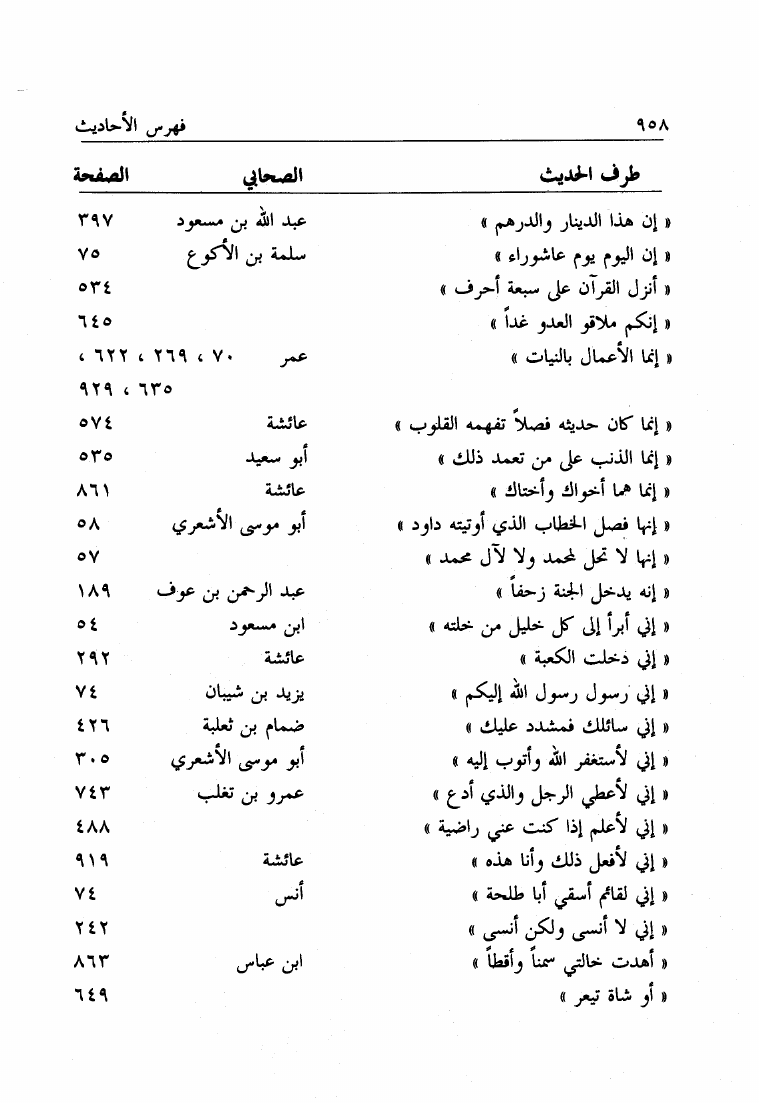 ٩٥٨ فهرس الأحاديث

| طرف الحديث | الصحابي | الصفحة |
|---|---|---|
| « إن هذا الدينار والدرهم » | عبد الله بن مسعود | ٣٩٧ |
| « إن اليوم يوم عاشوراء » | سلمة بن الأكوع | ٧٥ |
| « أنزل القرآن على سبعة أحرف » | | ٥٣٤ |
| « إنكم ملاقو العدو غداً » | | ٦٤٥ |
| « إنما الأعمال بالنيات » | عمر | ٧٠ ، ٢٦٩ ، ٦٢٢ ، ٦٣٥ ، ٩٢٩ |
| « إنما كان حديثه فصلاً تفهمه القلوب » | عائشة | ٥٧٤ |
| « إنما الذنب على من تعمد ذلك » | أبو سعيد | ٥٣٥ |
| « إنما هما أخواك وأختاك » | عائشة | ٨٦١ |
| « إنها فصل الخطاب الذي أوتيته داود » | أبو موسى الأشعري | ٥٨ |
| « إنها لا تحل لمحمد ولا لآل محمد » | | ٥٧ |
| « إنه يدخل الجنة زحفاً » | عبد الرحمن بن عوف | ١٨٩ |
| « إني أبرأ إلى كل خليل من خلته » | ابن مسعود | ٥٤ |
| « إني دخلت الكعبة » | عائشة | ٢٩٢ |
| « إني رسول رسول الله إليكم » | يزيد بن شيبان | ٧٤ |
| « إني سائلك فمشدد عليك » | ضمام بن ثعلبة | ٤٢٦ |
| « إني لأستغفر الله وأتوب إليه » | أبو موسى الأشعري | ٣٠٥ |
| « إني لأعطي الرجل والذي أدع » | عمرو بن تغلب | ٧٤٣ |
| « إني لأعلم إذا كنت عني راضية » | | ٤٨٨ |
| « إني لأفعل ذلك وأنا هذه » | عائشة | ٩١٩ |
| « إني لقائم أسقي أبا طلحة » | أنس | ٧٤ |
| « إني لا أنسى ولكن أنسى » | | ٢٤٢ |
| « أهدت خالتي سمناً وأقطاً » | ابن عباس | ٨٦٣ |
| « أو شاة تيعر » | | ٦٤٩ |